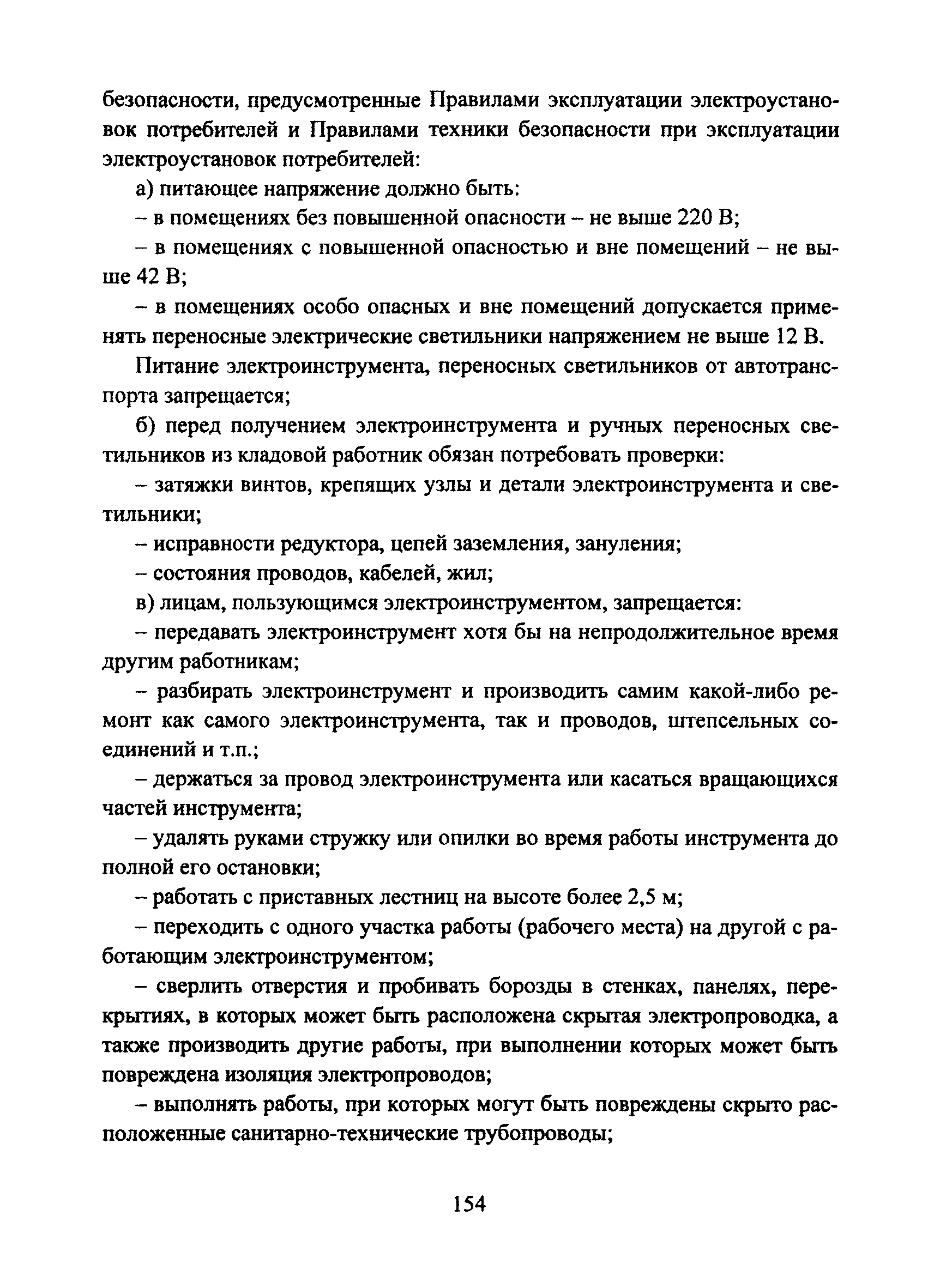 безопасности, предусмотренные Правилами эксплуатации электроустановок потребителей и Правилами техники безопасности при эксплуатации электроустановок потребителей:

а) питающее напряжение должно быть:

– в помещениях без повышенной опасности – не выше 220 В;

– в помещениях с повышенной опасностью и вне помещений – не выше 42 В;

– в помещениях особо опасных и вне помещений допускается применять переносные электрические светильники напряжением не выше 12 В.

Питание электроинструмента, переносных светильников от автотранспорта запрещается;

б) перед получением электроинструмента и ручных переносных светильников из кладовой работник обязан потребовать проверки:

– затяжки винтов, крепящих узлы и детали электроинструмента и светильники;

– исправности редуктора, цепей заземления, зануления;

– состояния проводов, кабелей, жил;

в) лицам, пользующимся электроинструментом, запрещается:

– передавать электроинструмент хотя бы на непродолжительное время другим работникам;

– разбирать электроинструмент и производить самим какой-либо ремонт как самого электроинструмента, так и проводов, штепсельных соединений и т.п.;

– держаться за провод электроинструмента или касаться вращающихся частей инструмента;

– удалять руками стружку или опилки во время работы инструмента до полной его остановки;

– работать с приставных лестниц на высоте более 2,5 м;

– переходить с одного участка работы (рабочего места) на другой с работающим электроинструментом;

– сверлить отверстия и пробивать борозды в стенках, панелях, перекрытиях, в которых может быть расположена скрытая электропроводка, а также производить другие работы, при выполнении которых может быть повреждена изоляция электропроводов;

– выполнять работы, при которых могут быть повреждены скрыто расположенные санитарно-технические трубопроводы;

154